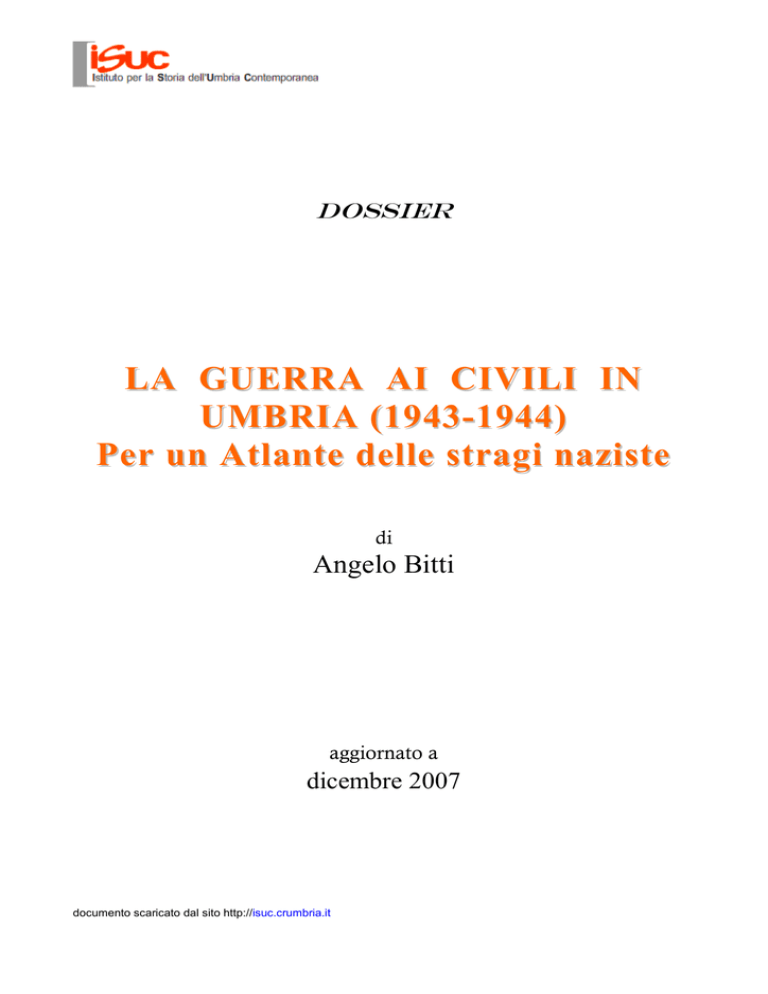 iSUC
Istituto per la Storia dell'Umbria Contemporanea

DOSSIER

LA GUERRA AI CIVILI IN UMBRIA (1943-1944)
Per un Atlante delle stragi naziste

di
Angelo Bitti

aggiornato a
dicembre 2007

documento scaricato dal sito http://isuc.crumbria.it